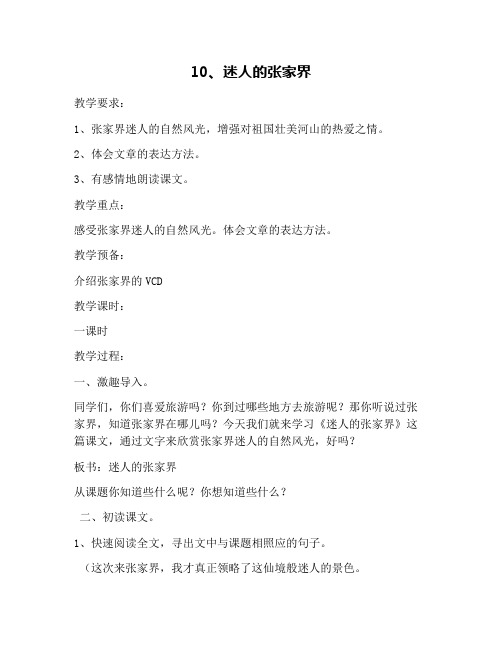 10、迷人的张家界

教学要求：

1、张家界迷人的自然风光，增强对祖国壮美河山的热爱之情。

2、体会文章的表达方法。

3、有感情地朗读课文。

教学重点：

感受张家界迷人的自然风光。体会文章的表达方法。

教学预备：

介绍张家界的 VCD

教学课时：

一课时

教学过程：

一、激趣导入。

同学们，你们喜爱旅游吗？你到过哪些地方去旅游呢？那你听说过张家界，知道张家界在哪儿吗？今天我们就来学习《迷人的张家界》这篇课文，通过文字来欣赏张家界迷人的自然风光，好吗？

板书：迷人的张家界

从课题你知道些什么呢？你想知道些什么？

二、初读课文。

1、快速阅读全文，寻出文中与课题相照应的句子。

（这次来张家界，我才真正领略了这仙境般迷人的景色。